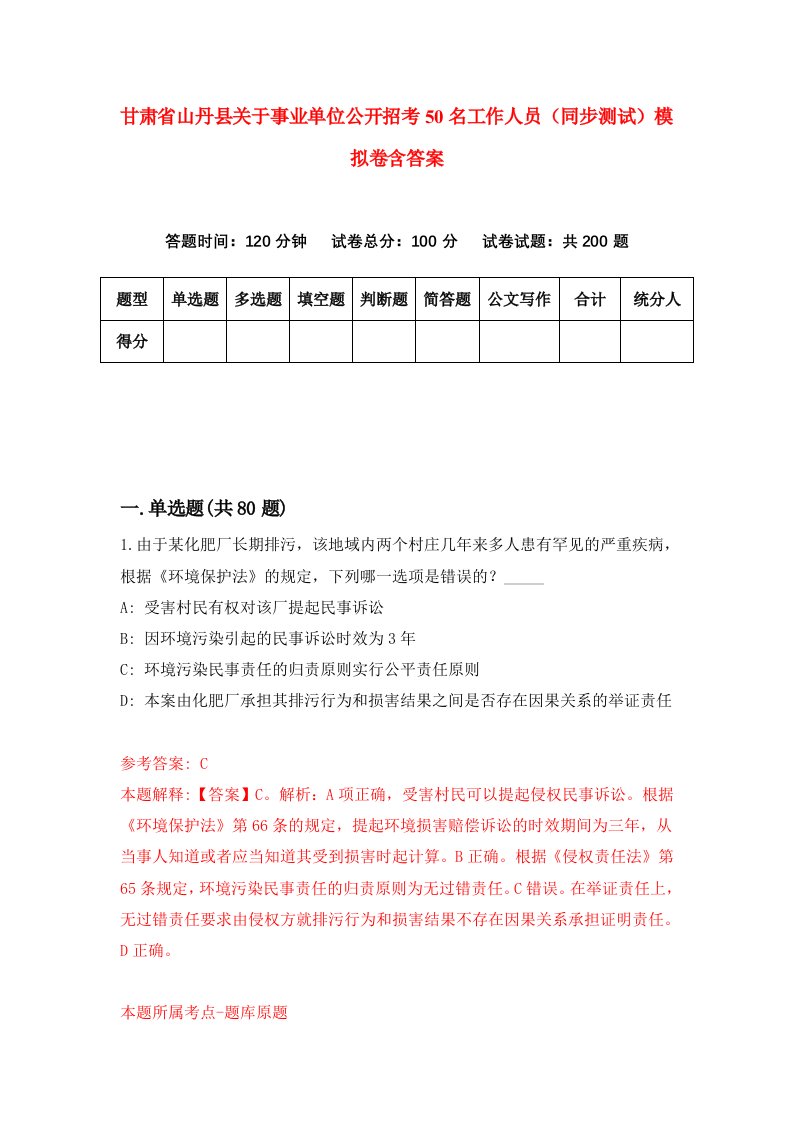 甘肃省山丹县关于事业单位公开招考50名工作人员（同步测试）模拟卷含答案

答题时间：120分钟　　试卷总分：100分　　试卷试题：共200题

| 题型 | 单选题 | 多选题 | 填空题 | 判断题 | 简答题 | 公文写作 | 合计 | 统分人 |
|---|---|---|---|---|---|---|---|---|
| 得分 | | | | | | | | |

一.单选题(共80题)

1.由于某化肥厂长期排污，该地域内两个村庄几年来多人患有罕见的严重疾病，根据《环境保护法》的规定，下列哪一选项是错误的？_____

A: 受害村民有权对该厂提起民事诉讼

B: 因环境污染引起的民事诉讼时效为3年

C: 环境污染民事责任的归责原则实行公平责任原则

D: 本案由化肥厂承担其排污行为和损害结果之间是否存在因果关系的举证责任

参考答案: C

本题解释:【答案】C。解析：A项正确，受害村民可以提起侵权民事诉讼。根据《环境保护法》第66条的规定，提起环境损害赔偿诉讼的时效期间为三年，从当事人知道或者应当知道其受到损害时起计算。B正确。根据《侵权责任法》第65条规定，环境污染民事责任的归责原则为无过错责任。C错误。在举证责任上，无过错责任要求由侵权方就排污行为和损害结果不存在因果关系承担证明责任。D正确。

本题所属考点-题库原题